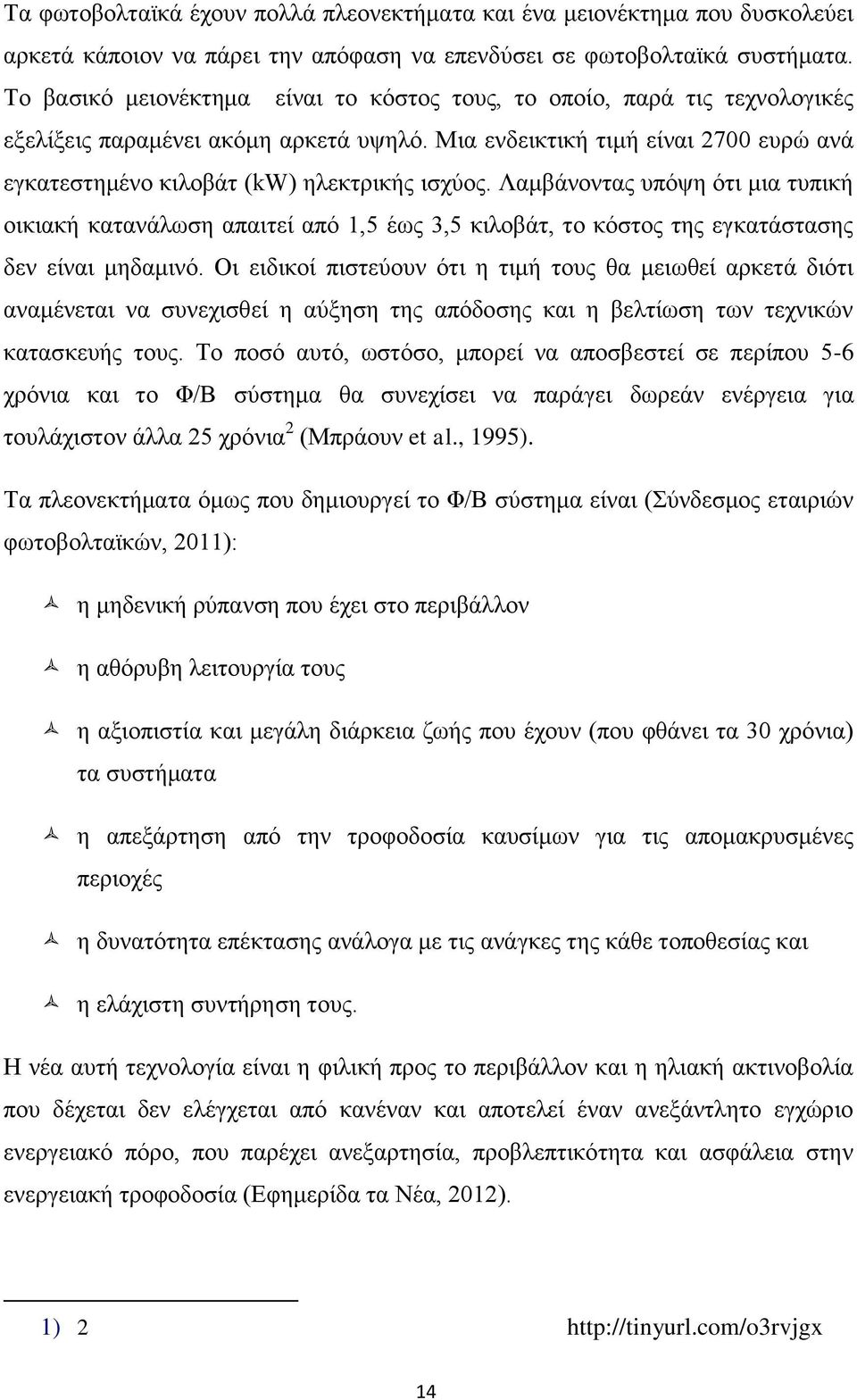 Τα φωτοβολταϊκά έχουν πολλά πλεονεκτήματα και ένα μειονέκτημα που δυσκολεύει αρκετά κάποιον να πάρει την απόφαση να επενδύσει σε φωτοβολταϊκά συστήματα. Το βασικό μειονέκτημα είναι το κόστος τους, το οποίο, παρά τις τεχνολογικές εξελίξεις παραμένει ακόμη αρκετά υψηλό. Μια ενδεικτική τιμή είναι 2700 ευρώ ανά εγκατεστημένο κιλοβάτ (kW) ηλεκτρικής ισχύος. Λαμβάνοντας υπόψη ότι μια τυπική οικιακή κατανάλωση απαιτεί από 1,5 έως 3,5 κιλοβάτ, το κόστος της εγκατάστασης δεν είναι μηδαμινό. Οι ειδικοί πιστεύουν ότι η τιμή τους θα μειωθεί αρκετά διότι αναμένεται να συνεχισθεί η αύξηση της απόδοσης και η βελτίωση των τεχνικών κατασκευής τους. Το ποσό αυτό, ωστόσο, μπορεί να αποσβεστεί σε περίπου 5-6 χρόνια και το Φ/Β σύστημα θα συνεχίσει να παράγει δωρεάν ενέργεια για τουλάχιστον άλλα 25 χρόνια$^2$ (Μπράουν et al., 1995).

Τα πλεονεκτήματα όμως που δημιουργεί το Φ/Β σύστημα είναι (Σύνδεσμος εταιριών φωτοβολταϊκών, 2011):

η μηδενική ρύπανση που έχει στο περιβάλλον

η αθόρυβη λειτουργία τους

η αξιοπιστία και μεγάλη διάρκεια ζωής που έχουν (που φθάνει τα 30 χρόνια) τα συστήματα

η απεξάρτηση από την τροφοδοσία καυσίμων για τις απομακρυσμένες περιοχές

η δυνατότητα επέκτασης ανάλογα με τις ανάγκες της κάθε τοποθεσίας και

η ελάχιστη συντήρηση τους.

Η νέα αυτή τεχνολογία είναι η φιλική προς το περιβάλλον και η ηλιακή ακτινοβολία που δέχεται δεν ελέγχεται από κανέναν και αποτελεί έναν ανεξάντλητο εγχώριο ενεργειακό πόρο, που παρέχει ανεξαρτησία, προβλεπτικότητα και ασφάλεια στην ενεργειακή τροφοδοσία (Εφημερίδα τα Νέα, 2012).

1) 2 http://tinyurl.com/o3rvjgx

14